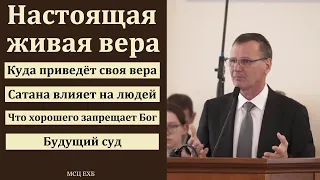 Настоящая живая вера

Куда приведёт своя вера

Сатана влияет на людей

Что хорошего запрещает Бог

Будущий суд

МСЦ ЕХБ